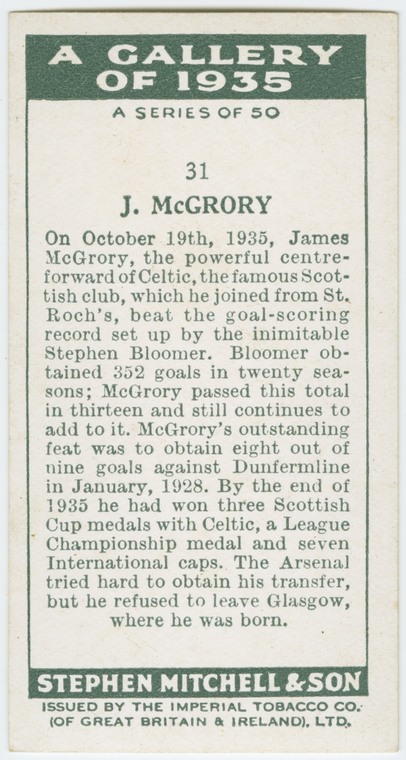 A GALLERY OF 1935

A SERIES OF 50

31

J. McGRORY

On October 19th, 1935, James McGrory, the powerful centre-forward of Celtic, the famous Scottish club, which he joined from St. Roch's, beat the goal-scoring record set up by the inimitable Stephen Bloomer. Bloomer obtained 352 goals in twenty seasons; McGrory passed this total in thirteen and still continues to add to it. McGrory's outstanding feat was to obtain eight out of nine goals against Dunfermline in January, 1928. By the end of 1935 he had won three Scottish Cup medals with Celtic, a League Championship medal and seven International caps. The Arsenal tried hard to obtain his transfer, but he refused to leave Glasgow, where he was born.

STEPHEN MITCHELL & SON

ISSUED BY THE IMPERIAL TOBACCO CO. (OF GREAT BRITAIN & IRELAND), LTD.